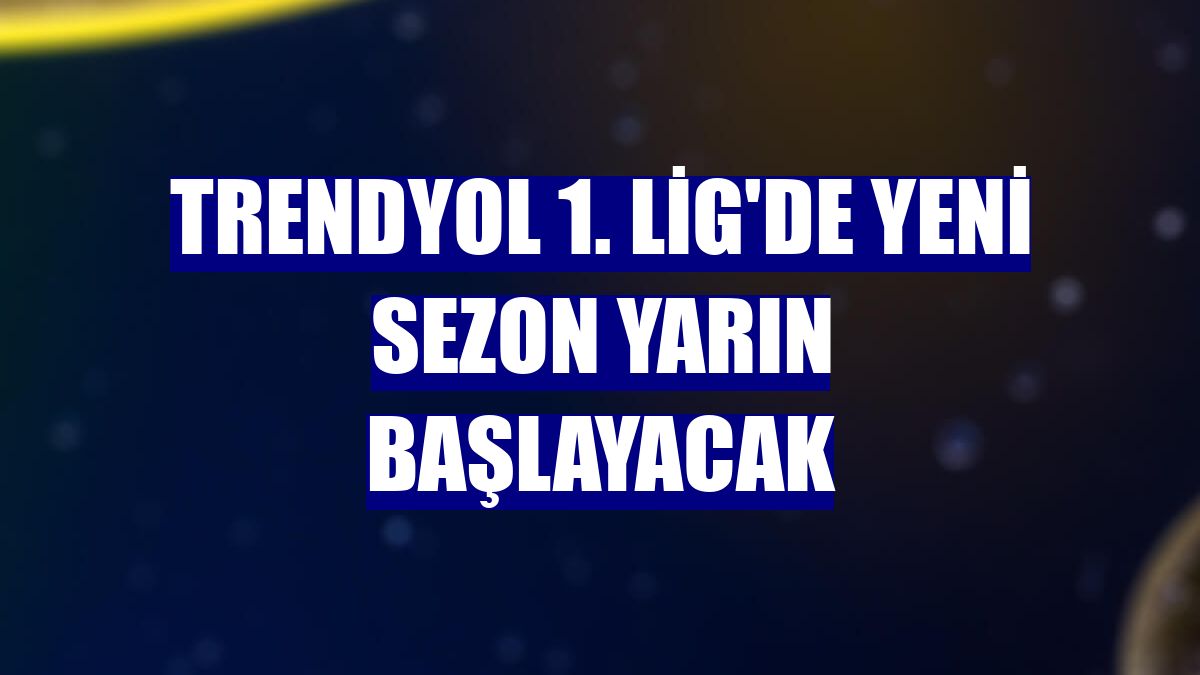 TRENDYOL 1. LİG'DE YENİ SEZON YARIN BAŞLAYACAK